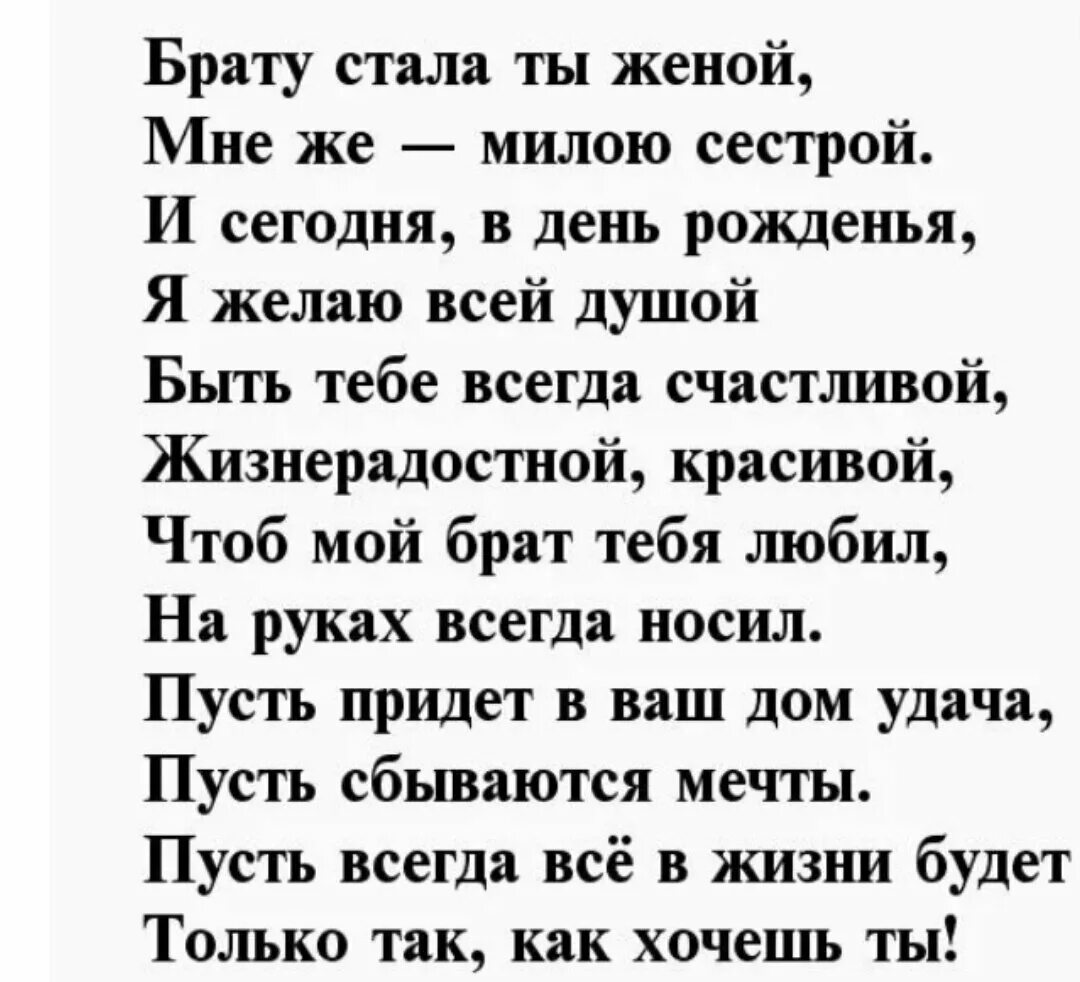 Брату стала ты женой,
Мне же — милою сестрой.
И сегодня, в день рожденья,
Я желаю всей душой
Быть тебе всегда счастливой,
Жизнерадостной, красивой,
Чтоб мой брат тебя любил,
На руках всегда носил.
Пусть придет в ваш дом удача,
Пусть сбываются мечты.
Пусть всегда всё в жизни будет
Только так, как хочешь ты!